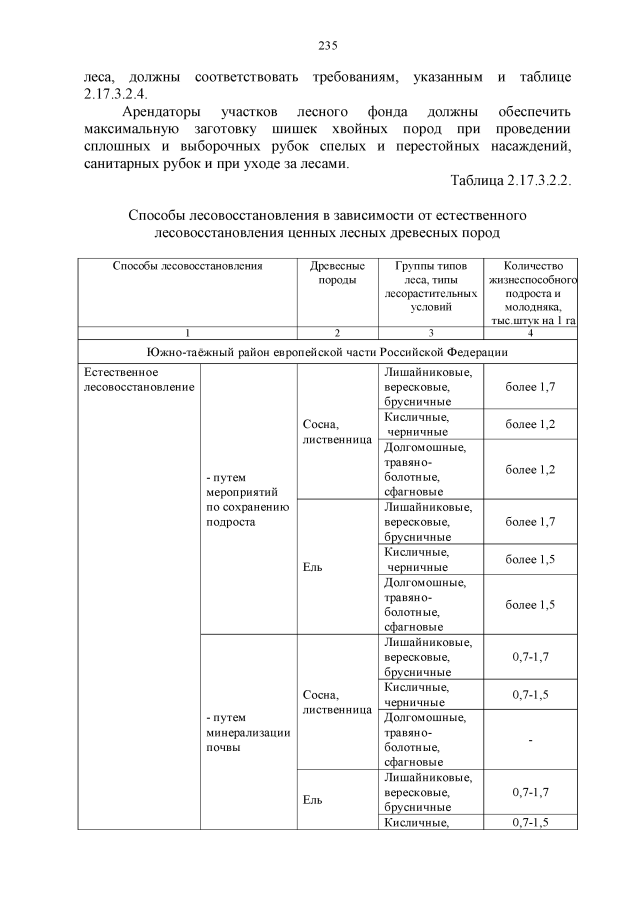 235

леса, должны соответствовать требованиям, указанным и таблице 2.17.3.2.4.

Арендаторы участков лесного фонда должны обеспечить максимальную заготовку шишек хвойных пород при проведении сплошных и выборочных рубок спелых и перестойных насаждений, санитарных рубок и при уходе за лесами.

Таблица 2.17.3.2.2.

Способы лесовосстановления в зависимости от естественного лесовосстановления ценных лесных древесных пород

| Способы лесовосстановления | | Древесные породы | Группы типов леса, типы лесорастительных условий | Количество жизнеспособного подроста и молодняка, тыс.штук на 1 га |
|---|---|---|---|---|
| 1 | | 2 | 3 | 4 |
| Южно-таёжный район европейской части Российской Федерации | | | | |
| Естественное лесовосстановление | - путем мероприятий по сохранению подроста | Сосна, лиственница | Лишайниковые, вересковые, брусничные | более 1,7 |
| | | | Кисличные, черничные | более 1,2 |
| | | | Долгомошные, травяно-болотные, сфагновые | более 1,2 |
| | | Ель | Лишайниковые, вересковые, брусничные | более 1,7 |
| | | | Кисличные, черничные | более 1,5 |
| | | | Долгомошные, травяно-болотные, сфагновые | более 1,5 |
| | - путем минерализации почвы | Сосна, лиственница | Лишайниковые, вересковые, брусничные | 0,7-1,7 |
| | | | Кисличные, черничные | 0,7-1,5 |
| | | | Долгомошные, травяно-болотные, сфагновые | - |
| | | Ель | Лишайниковые, вересковые, брусничные | 0,7-1,7 |
| | | | Кисличные, | 0,7-1,5 |